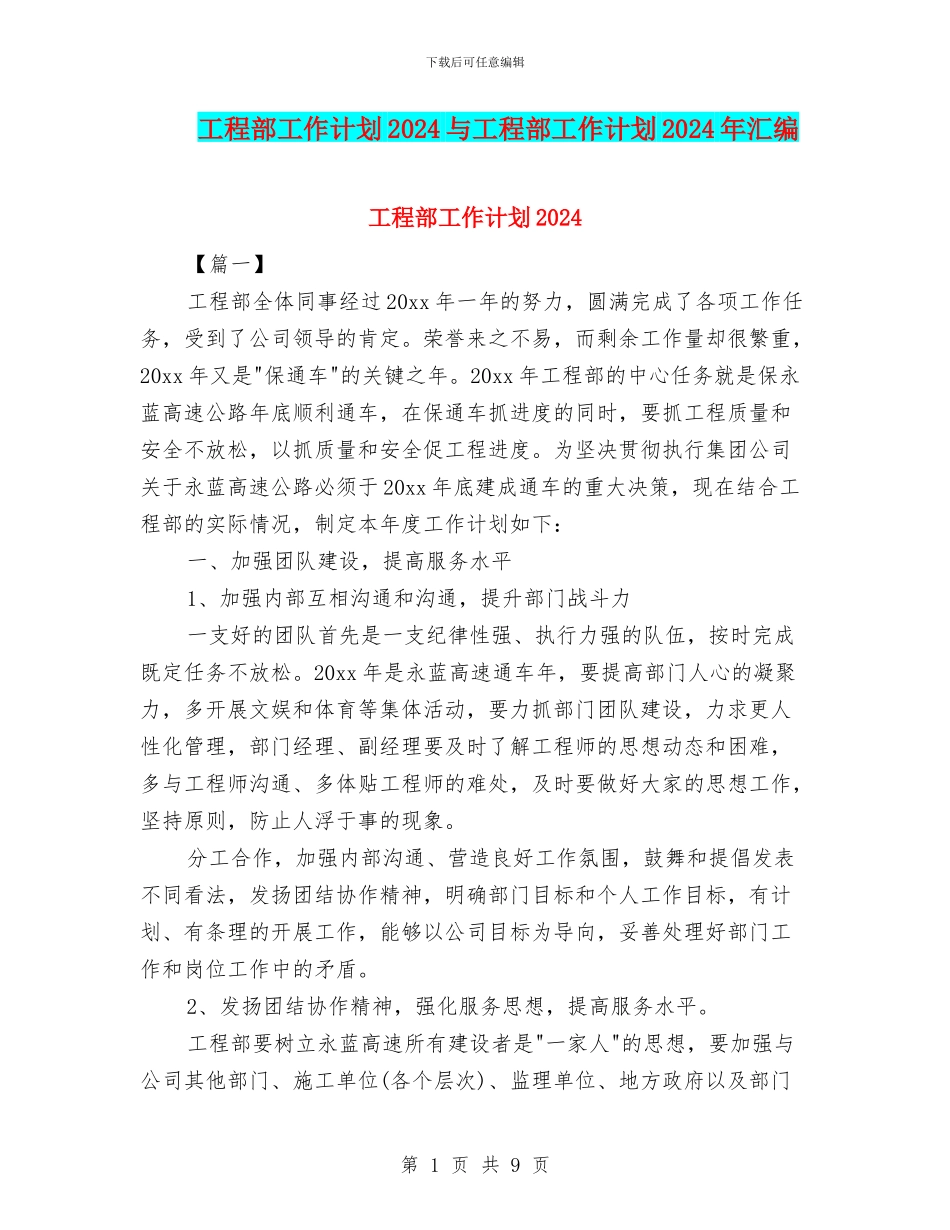 下载后可任意编辑

工程部工作计划2024与工程部工作计划2024年汇编

工程部工作计划2024

【篇一】

工程部全体同事经过20xx年一年的努力，圆满完成了各项工作任务，受到了公司领导的肯定。荣誉来之不易，而剩余工作量却很繁重，20xx年又是"保通车"的关键之年。20xx年工程部的中心任务就是保永蓝高速公路年底顺利通车，在保通车抓进度的同时，要抓工程质量和安全不放松，以抓质量和安全促工程进度。为坚决贯彻执行集团公司关于永蓝高速公路必须于20xx年底建成通车的重大决策，现在结合工程部的实际情况，制定本年度工作计划如下：

一、加强团队建设，提高服务水平

1、加强内部互相沟通和沟通，提升部门战斗力

一支好的团队首先是一支纪律性强、执行力强的队伍，按时完成既定任务不放松。20xx年是永蓝高速通车年，要提高部门人心的凝聚力，多开展文娱和体育等集体活动，要力抓部门团队建设，力求更人性化管理，部门经理、副经理要及时了解工程师的思想动态和困难，多与工程师沟通、多体贴工程师的难处，及时要做好大家的思想工作，坚持原则，防止人浮于事的现象。

分工合作，加强内部沟通、营造良好工作氛围，鼓舞和提倡发表不同看法，发扬团结协作精神，明确部门目标和个人工作目标，有计划、有条理的开展工作，能够以公司目标为导向，妥善处理好部门工作和岗位工作中的矛盾。

2、发扬团结协作精神，强化服务思想，提高服务水平。

工程部要树立永蓝高速所有建设者是"一家人"的思想，要加强与公司其他部门、施工单位(各个层次)、监理单位、地方政府以及部门

第 1 页 共 9 页